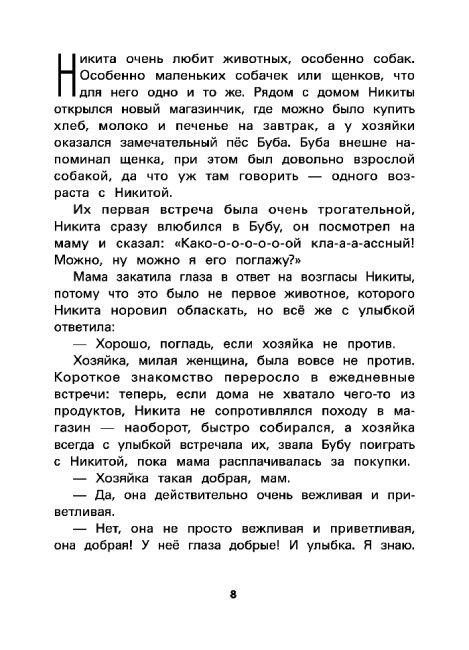 Никита очень любит животных, особенно собак. Особенно маленьких собачек или щенков, что для него одно и то же. Рядом с домом Никиты открылся новый магазинчик, где можно было купить хлеб, молоко и печенье на завтрак, а у хозяйки оказался замечательный пёс Буба. Буба внешне напоминал щенка, при этом был довольно взрослой собакой, да что уж там говорить — одного возраста с Никитой.

Их первая встреча была очень трогательной, Никита сразу влюбился в Бубу, он посмотрел на маму и сказал: «Како-о-о-о-о-ой кла-а-а-ассный! Можно, ну можно я его поглажу?»

Мама закатила глаза в ответ на возгласы Никиты, потому что это было не первое животное, которого Никита норовил обласкать, но всё же с улыбкой ответила:

— Хорошо, погладь, если хозяйка не против.

Хозяйка, милая женщина, была вовсе не против. Короткое знакомство переросло в ежедневные встречи: теперь, если дома не хватало чего-то из продуктов, Никита не сопротивлялся походу в магазин — наоборот, быстро собирался, а хозяйка всегда с улыбкой встречала их, звала Бубу поиграть с Никитой, пока мама расплачивалась за покупки.

— Хозяйка такая добрая, мам.

— Да, она действительно очень вежливая и приветливая.

— Нет, она не просто вежливая и приветливая, она добрая! У неё глаза добрые! И улыбка. Я знаю.

8